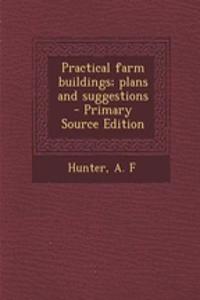 Practical farm buildings: plans and suggestions - Primary Source Edition

Hunter, A. F